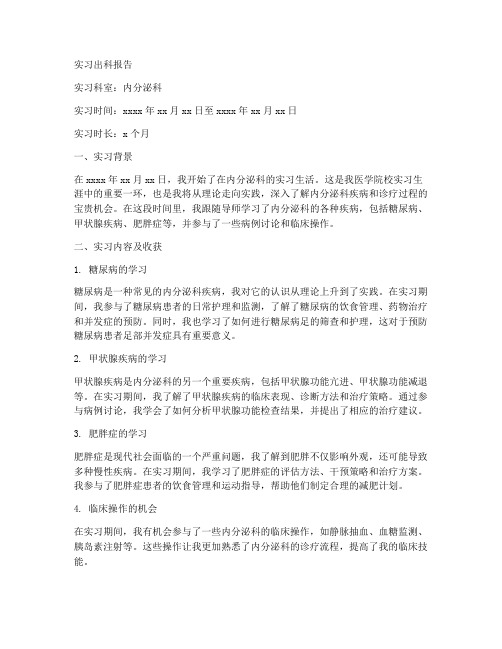 实习出科报告

实习科室：内分泌科

实习时间：xxxx 年 xx 月 xx 日至 xxxx 年 xx 月 xx 日

实习时长：x 个月

一、实习背景

在 xxxx 年 xx 月 xx 日，我开始了在内分泌科的实习生活。这是我医学院校实习生涯中的重要一环，也是我将从理论走向实践，深入了解内分泌科疾病和诊疗过程的宝贵机会。在这段时间里，我跟随导师学习了内分泌科的各种疾病，包括糖尿病、甲状腺疾病、肥胖症等，并参与了一些病例讨论和临床操作。

二、实习内容及收获

1. 糖尿病的学习

糖尿病是一种常见的内分泌科疾病，我对它的认识从理论上升到了实践。在实习期间，我参与了糖尿病患者的日常护理和监测，了解了糖尿病的饮食管理、药物治疗和并发症的预防。同时，我也学习了如何进行糖尿病足的筛查和护理，这对于预防糖尿病患者足部并发症具有重要意义。

2. 甲状腺疾病的学习

甲状腺疾病是内分泌科的另一个重要疾病，包括甲状腺功能亢进、甲状腺功能减退等。在实习期间，我了解了甲状腺疾病的临床表现、诊断方法和治疗策略。通过参与病例讨论，我学会了如何分析甲状腺功能检查结果，并提出了相应的治疗建议。

3. 肥胖症的学习

肥胖症是现代社会面临的一个严重问题，我了解到肥胖不仅影响外观，还可能导致多种慢性疾病。在实习期间，我学习了肥胖症的评估方法、干预策略和治疗方案。我参与了肥胖症患者的饮食管理和运动指导，帮助他们制定合理的减肥计划。

4. 临床操作的机会

在实习期间，我有机会参与了一些内分泌科的临床操作，如静脉抽血、血糖监测、胰岛素注射等。这些操作让我更加熟悉了内分泌科的诊疗流程，提高了我的临床技能。